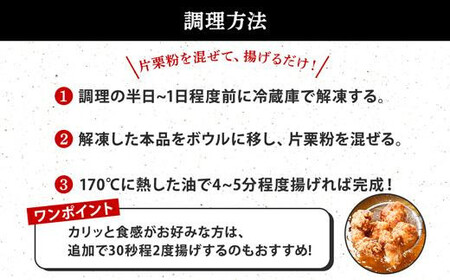 調理方法

片栗粉を混ぜて、揚げるだけ！

1 調理の半日~1日程度前に冷蔵庫で解凍する。

2 解凍した本品をボウルに移し、片栗粉を混ぜる。

3 170℃に熱した油で4~5分程度揚げれば完成！

ワンポイント

カリッと食感がお好みな方は、
追加で30秒程2度揚げするのもおすすめ!